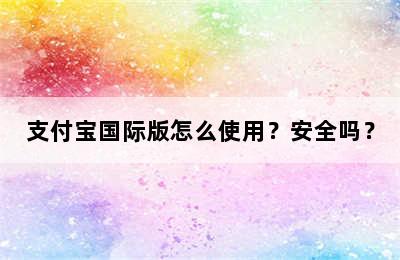 支付宝国际版怎么使用？安全吗？